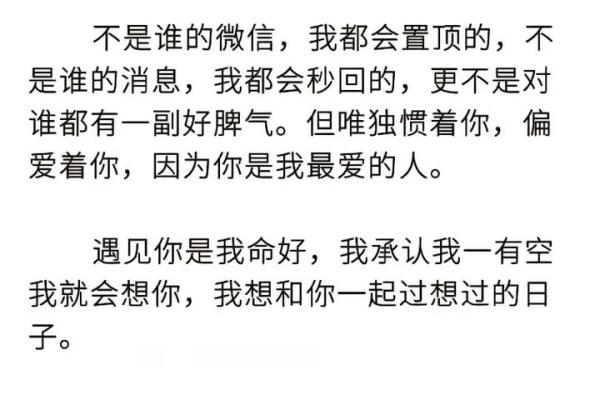 不是谁的微信，我都会置顶的，不是谁的消息，我都会秒回的，更不是对谁都有一副好脾气。但唯独惯着你，偏爱着你，因为你是我最爱的人。

遇见你是我命好，我承认我一有空我就会想你，我想和你一起过想过的日子。